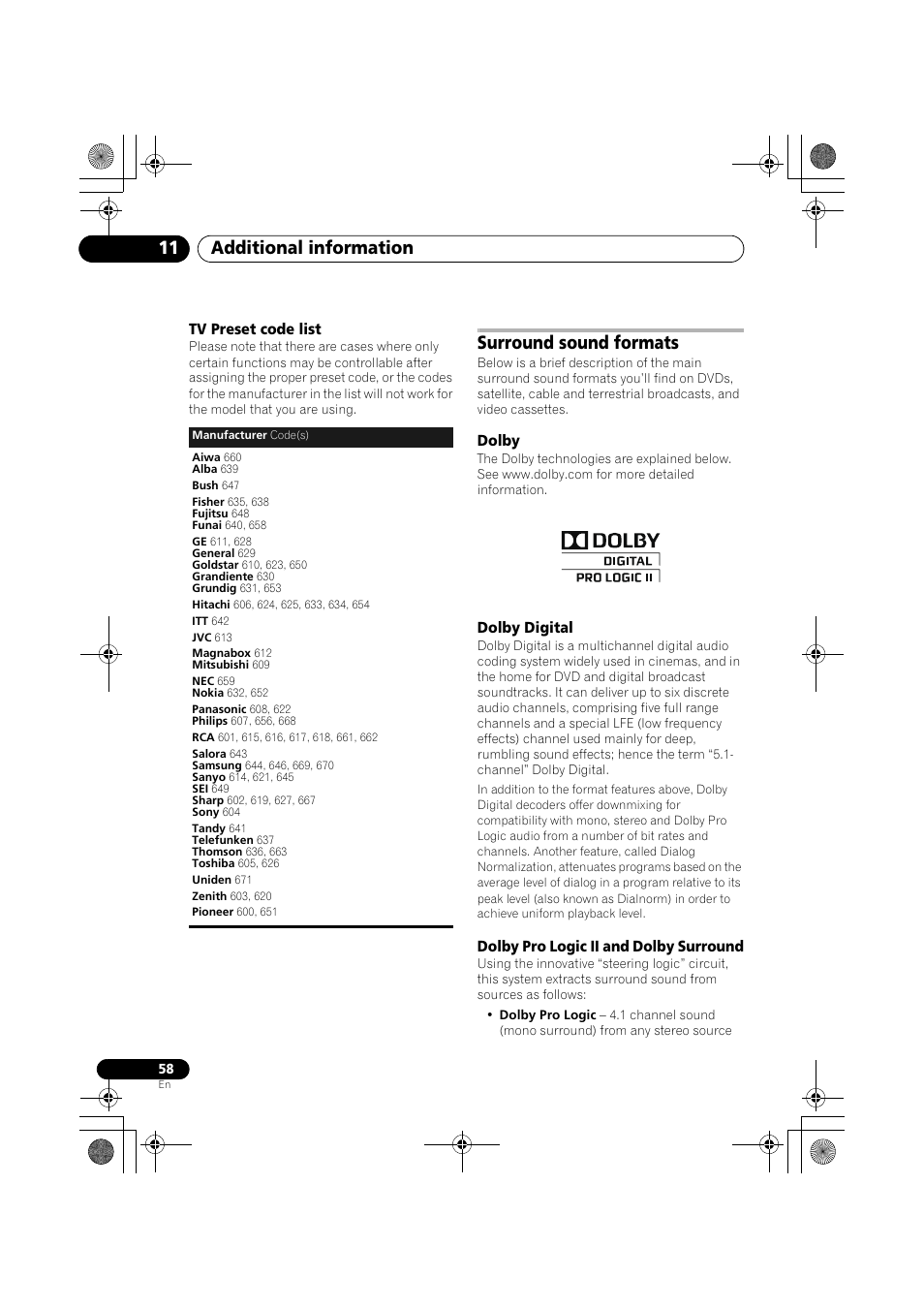 11 Additional information

TV Preset code list

Please note that there are cases where only certain functions may be controllable after assigning the proper preset code, or the codes for the manufacturer in the list will not work for the model that you are using.

Manufacturer Code(s)

Aiwa 660
Alba 639
Bush 647
Fisher 635, 638
Fujitsu 648
Funai 640, 658
GE 611, 628
General 629
Goldstar 610, 623, 650
Grandiente 630
Grundig 631, 653
Hitachi 606, 624, 625, 633, 634, 654
ITT 642
JVC 613
Magnabox 612
Mitsubishi 609
NEC 659
Nokia 632, 652
Panasonic 608, 622
Philips 607, 656, 668
RCA 601, 615, 616, 617, 618, 661, 662
Salora 643
Samsung 644, 646, 669, 670
Sanyo 614, 621, 645
SEI 649
Sharp 602, 619, 627, 667
Sony 604
Tandy 641
Telefunken 637
Thomson 636, 663
Toshiba 605, 626
Uniden 671
Zenith 603, 620
Pioneer 600, 651

Surround sound formats

Below is a brief description of the main surround sound formats you'll find on DVDs, satellite, cable and terrestrial broadcasts, and video cassettes.

Dolby

The Dolby technologies are explained below. See www.dolby.com for more detailed information.

DOLBY
DIGITAL
PRO LOGIC II

Dolby Digital

Dolby Digital is a multichannel digital audio coding system widely used in cinemas, and in the home for DVD and digital broadcast soundtracks. It can deliver up to six discrete audio channels, comprising five full range channels and a special LFE (low frequency effects) channel used mainly for deep, rumbling sound effects; hence the term "5.1-channel" Dolby Digital.

In addition to the format features above, Dolby Digital decoders offer downmixing for compatibility with mono, stereo and Dolby Pro Logic audio from a number of bit rates and channels. Another feature, called Dialog Normalization, attenuates programs based on the average level of dialog in a program relative to its peak level (also known as Dialnorm) in order to achieve uniform playback level.

Dolby Pro Logic II and Dolby Surround

Using the innovative "steering logic" circuit, this system extracts surround sound from sources as follows:

• Dolby Pro Logic – 4.1 channel sound (mono surround) from any stereo source

58
En